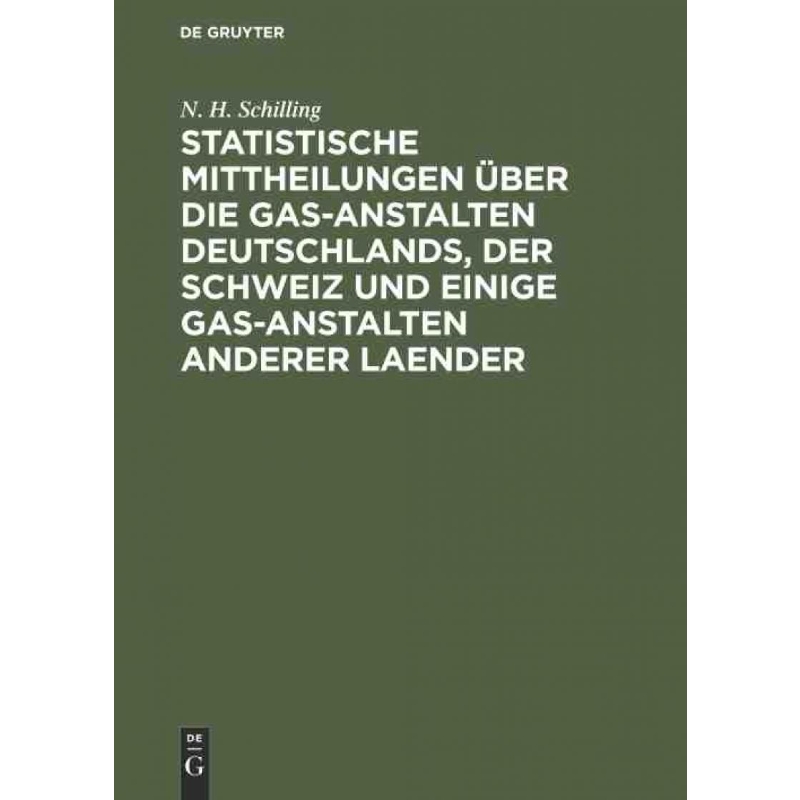 DE GRUYTER

N. H. Schilling

STATISTISCHE MITTHEILUNGEN ÜBER DIE GAS-ANSTALTEN DEUTSCHLANDS, DER SCHWEIZ UND EINIGE GAS-ANSTALTEN ANDERER LAENDER

DE
G